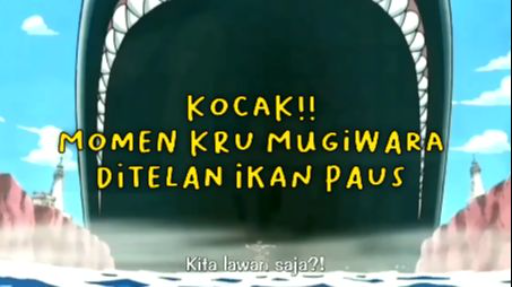 KOCAK!!
MOMEN KRU MUGIWARA
DITELAN IKAN PAUS

Kita lawan saja?!